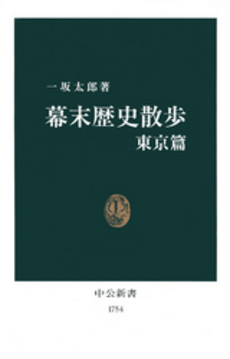 一坂太郎著

幕末歴史散歩
東京篇

中公新書
1754